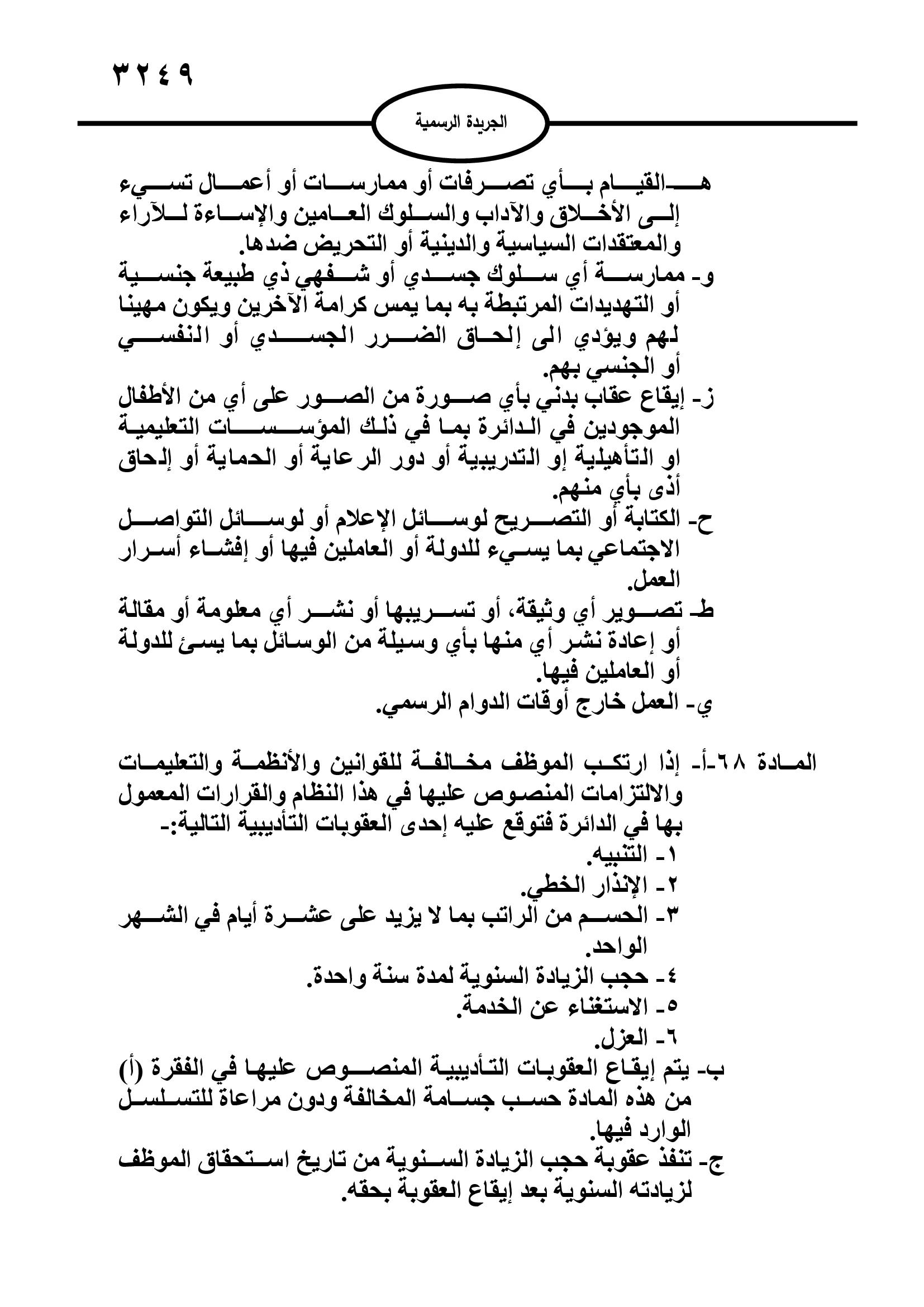 ٣٢٤٩

الجريدة الرسمية

هـ- القيام بأي تصرفات أو ممارسات أو أعمال تسيء إلى الأخلاق والآداب والسلوك العامين والإساءة للآراء والمعتقدات السياسية والدينية أو التحريض ضدها.

و- ممارسة أي سلوك جسدي أو شفهي ذي طبيعة جنسية أو التهديدات المرتبطة به بما يمس كرامة الآخرين ويكون مهينا لهم ويؤدي الى إلحاق الضرر الجسدي أو النفسي أو الجنسي بهم.

ز- إيقاع عقاب بدني بأي صورة من الصور على أي من الأطفال الموجودين في الدائرة بما في ذلك المؤسسات التعليمية او التأهيلية إو التدريبية أو دور الرعاية أو الحماية أو إلحاق أذى بأي منهم.

ح- الكتابة أو التصريح لوسائل الإعلام أو لوسائل التواصل الاجتماعي بما يسيء للدولة أو العاملين فيها أو إفشاء أسرار العمل.

ط- تصوير أي وثيقة، أو تسريبها أو نشر أي معلومة أو مقالة أو إعادة نشر أي منها بأي وسيلة من الوسائل بما يسئ للدولة أو العاملين فيها.

ي- العمل خارج أوقات الدوام الرسمي.

المادة ٦٨-أ- إذا ارتكب الموظف مخالفة للقوانين والأنظمة والتعليمات والالتزامات المنصوص عليها في هذا النظام والقرارات المعمول بها في الدائرة فتوقع عليه إحدى العقوبات التأديبية التالية:-
١- التنبيه.
٢- الإنذار الخطي.
٣- الحسم من الراتب بما لا يزيد على عشرة أيام في الشهر الواحد.
٤- حجب الزيادة السنوية لمدة سنة واحدة.
٥- الاستغناء عن الخدمة.
٦- العزل.

ب- يتم إيقاع العقوبات التأديبية المنصوص عليها في الفقرة (أ) من هذه المادة حسب جسامة المخالفة ودون مراعاة للتسلسل الوارد فيها.

ج- تنفذ عقوبة حجب الزيادة السنوية من تاريخ استحقاق الموظف لزيادته السنوية بعد إيقاع العقوبة بحقه.